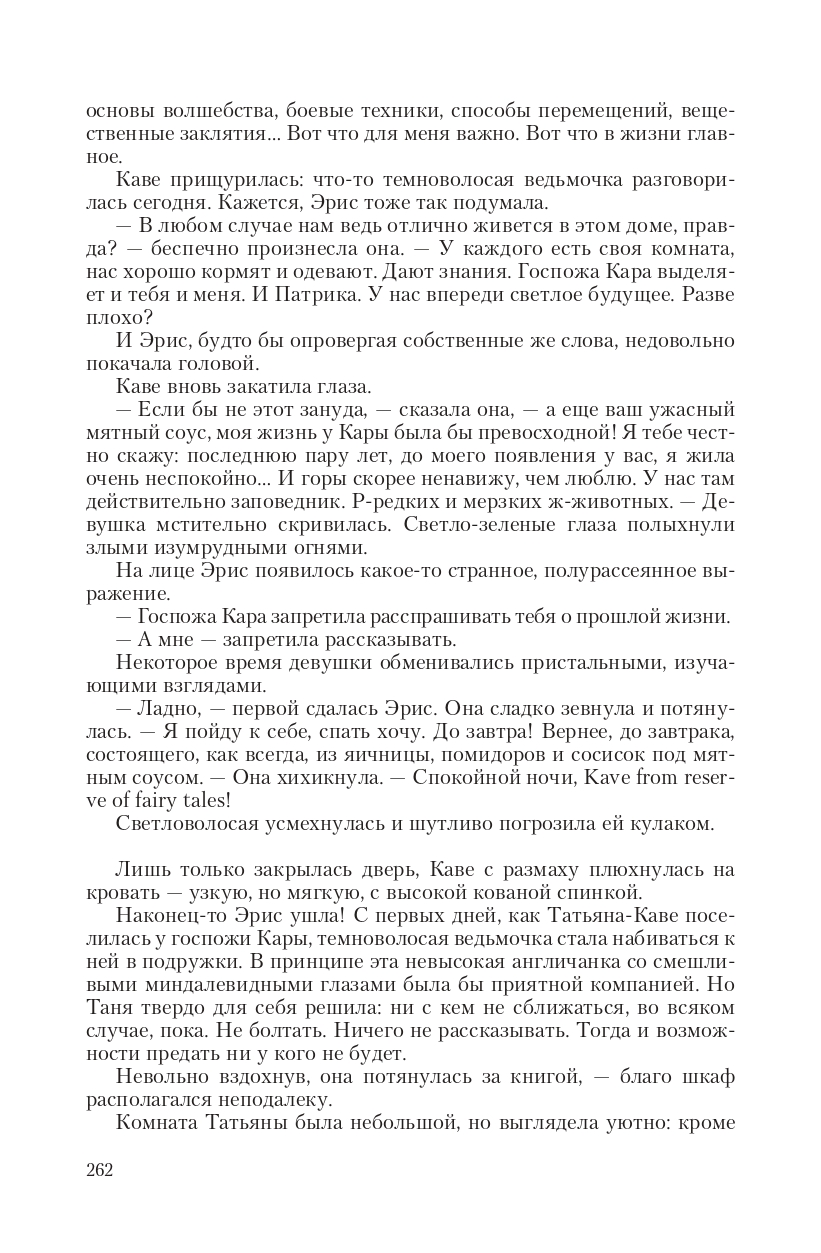 основы волшебства, боевые техники, способы перемещений, вещественные заклятия... Вот что для меня важно. Вот что в жизни главное.

Каве прищурилась: что-то темноволосая ведьмочка разговорилась сегодня. Кажется, Эрис тоже так подумала.

— В любом случае нам ведь отлично живется в этом доме, правда? — беспечно произнесла она. — У каждого есть своя комната, нас хорошо кормят и одевают. Дают знания. Госпожа Кара выделяет и тебя и меня. И Патрика. У нас впереди светлое будущее. Разве плохо?

И Эрис, будто бы опровергая собственные же слова, недовольно покачала головой.

Каве вновь закатила глаза.

— Если бы не этот зануда, — сказала она, — а еще ваш ужасный мятный соус, моя жизнь у Кары была бы превосходной! Я тебе честно скажу: последнюю пару лет, до моего появления у вас, я жила очень неспокойно... И горы скорее ненавижу, чем люблю. У нас там действительно заповедник. Р-редких и мерзких ж-животных. — Девушка мстительно скривилась. Светло-зеленые глаза полыхнули злыми изумрудными огнями.

На лице Эрис появилось какое-то странное, полурассеянное выражение.

— Госпожа Кара запретила расспрашивать тебя о прошлой жизни.

— А мне — запретила рассказывать.

Некоторое время девушки обменивались пристальными, изучающими взглядами.

— Ладно, — первой сдалась Эрис. Она сладко зевнула и потянулась. — Я пойду к себе, спать хочу. До завтра! Вернее, до завтрака, состоящего, как всегда, из яичницы, помидоров и сосисок под мятным соусом. — Она хихикнула. — Спокойной ночи, Kave from reserve of fairy tales!

Светловолосая усмехнулась и шутливо погрозила ей кулаком.

Лишь только закрылась дверь, Каве с размаху плюхнулась на кровать — узкую, но мягкую, с высокой кованой спинкой.

Наконец-то Эрис ушла! С первых дней, как Татьяна-Каве поселилась у госпожи Кары, темноволосая ведьмочка стала набиваться к ней в подружки. В принципе эта невысокая англичанка со смешливыми миндалевидными глазами была бы приятной компанией. Но Таня твердо для себя решила: ни с кем не сближаться, во всяком случае, пока. Не болтать. Ничего не рассказывать. Тогда и возможности предать ни у кого не будет.

Невольно вздохнув, она потянулась за книгой, — благо шкаф располагался неподалеку.

Комната Татьяны была небольшой, но выглядела уютно: кроме

262